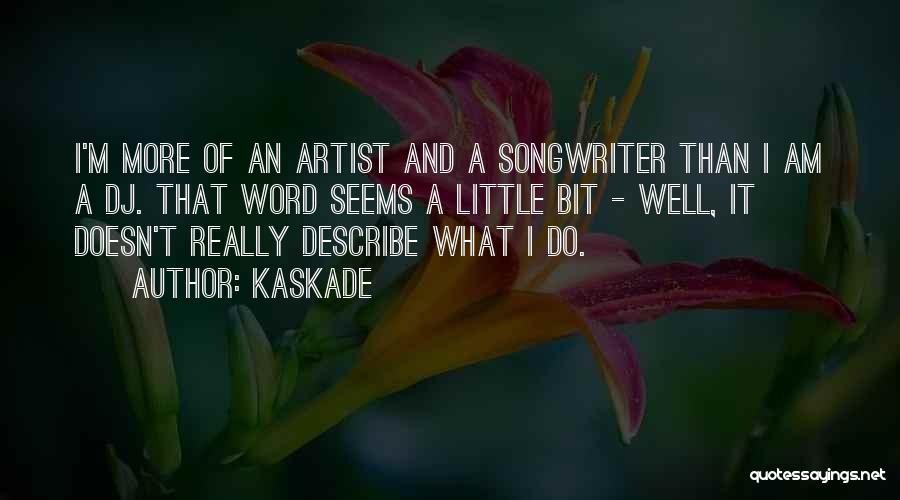 I'M MORE OF AN ARTIST AND A SONGWRITER THAN I AM A DJ. THAT WORD SEEMS A LITTLE BIT - WELL, IT DOESN'T REALLY DESCRIBE WHAT I DO.

AUTHOR: KASKADE

quotessayings.net